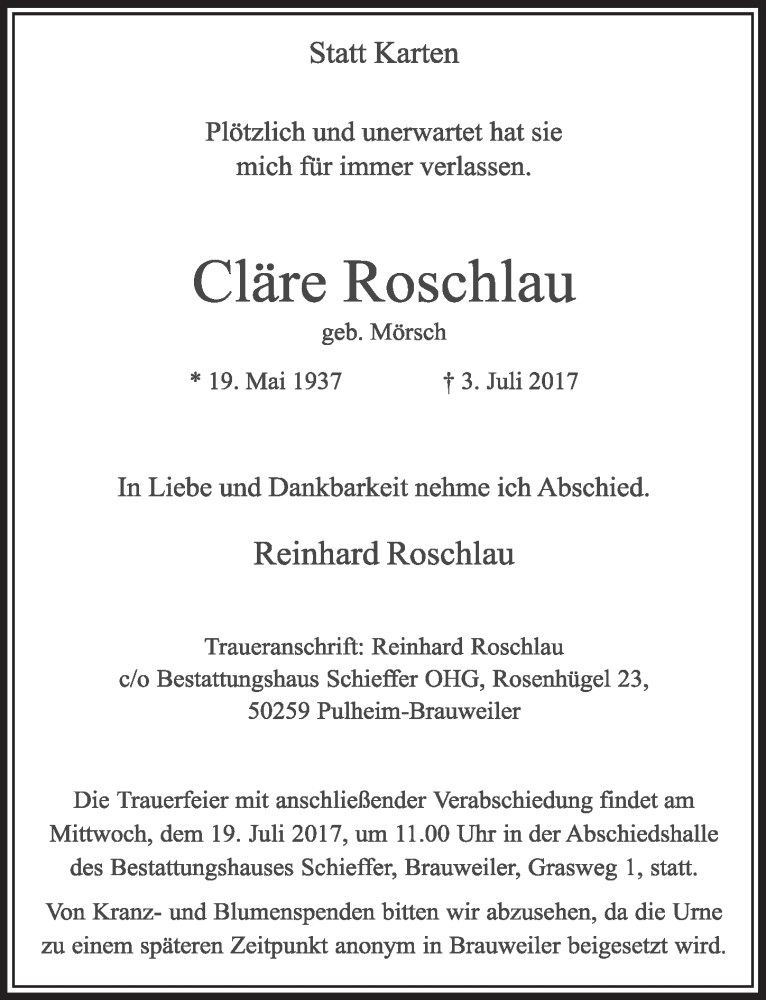 Statt Karten

Plötzlich und unerwartet hat sie
mich für immer verlassen.

Cläre Roschlau

geb. Mörsch

* 19. Mai 1937 † 3. Juli 2017

In Liebe und Dankbarkeit nehme ich Abschied.

Reinhard Roschlau

Traueranschrift: Reinhard Roschlau
c/o Bestattungshaus Schieffer OHG, Rosenhügel 23,
50259 Pulheim-Brauweiler

Die Trauerfeier mit anschließender Verabschiedung findet am Mittwoch, dem 19. Juli 2017, um 11.00 Uhr in der Abschiedshalle des Bestattungshauses Schieffer, Brauweiler, Grasweg 1, statt.

Von Kranz- und Blumenspenden bitten wir abzusehen, da die Urne zu einem späteren Zeitpunkt anonym in Brauweiler beigesetzt wird.